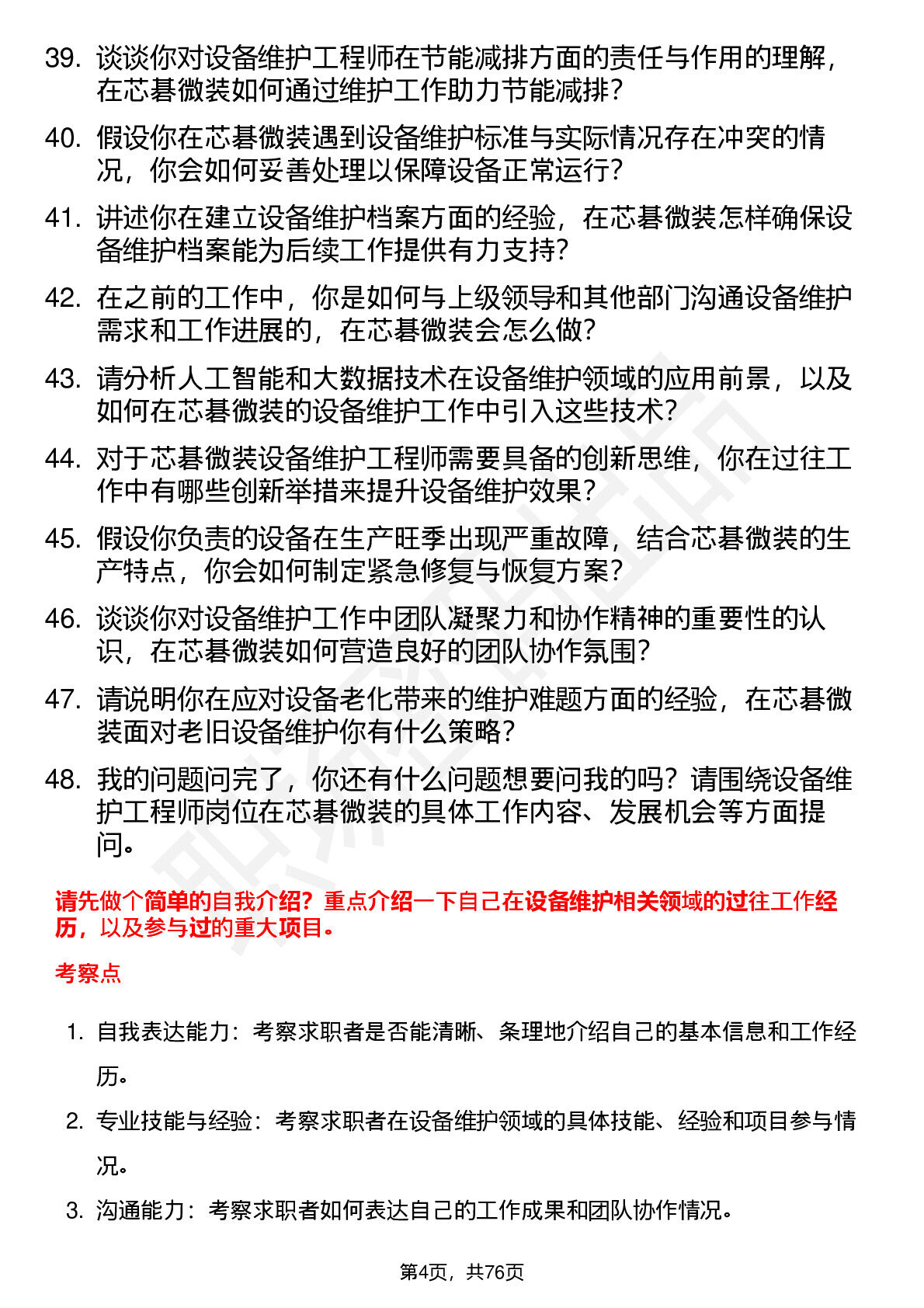 39. 谈谈你对设备维护工程师在节能减排方面的责任与作用的理解，在芯碁微装如何通过维护工作助力节能减排？

40. 假设你在芯碁微装遇到设备维护标准与实际情况存在冲突的情况，你会如何妥善处理以保障设备正常运行？

41. 讲述你在建立设备维护档案方面的经验，在芯碁微装怎样确保设备维护档案能为后续工作提供有力支持？

42. 在之前的工作中，你是如何与上级领导和其他部门沟通设备维护需求和工作进展的，在芯碁微装会怎么做？

43. 请分析人工智能和大数据技术在设备维护领域的应用前景，以及如何在芯碁微装的设备维护工作中引入这些技术？

44. 对于芯碁微装设备维护工程师需要具备的创新思维，你在过往工作中有哪些创新举措来提升设备维护效果？

45. 假设你负责的设备在生产旺季出现严重故障，结合芯碁微装的生产特点，你会如何制定紧急修复与恢复方案？

46. 谈谈你对设备维护工作中团队凝聚力和协作精神的重要性的认识，在芯碁微装如何营造良好的团队协作氛围？

47. 请说明你在应对设备老化带来的维护难题方面的经验，在芯碁微装面对老旧设备维护你有什么策略？

48. 我的问题问完了，你还有什么问题想要问我的吗？请围绕设备维护工程师岗位在芯碁微装的具体工作内容、发展机会等方面提问。

请先做个简单的自我介绍？重点介绍一下自己在设备维护相关领域的过往工作经历，以及参与过的重大项目。

考察点

1. 自我表达能力：考察求职者是否能清晰、条理地介绍自己的基本信息和工作经历。

2. 专业技能与经验：考察求职者在设备维护领域的具体技能、经验和项目参与情况。

3. 沟通能力：考察求职者如何表达自己的工作成果和团队协作情况。

第4页，共76页